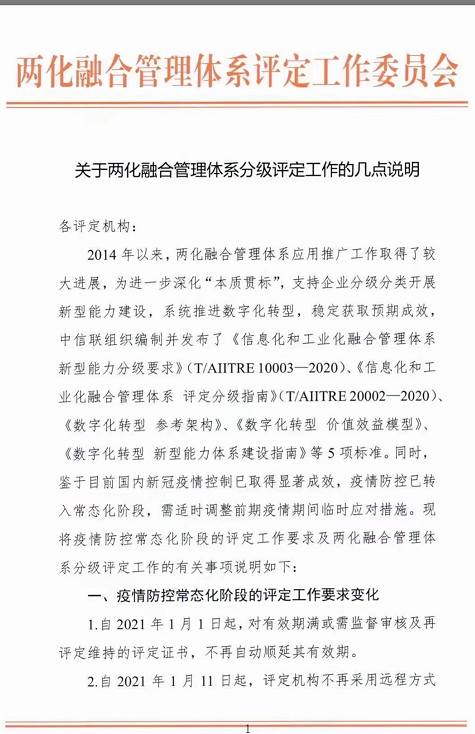 两化融合管理体系评定工作委员会

关于两化融合管理体系分级评定工作的几点说明

各评定机构：

2014 年以来，两化融合管理体系应用推广工作取得了较大进展，为进一步深化“本质贯标”，支持企业分级分类开展新型能力建设，系统推进数字化转型，稳定获取预期成效，中信联组织编制并发布了《信息化和工业化融合管理体系 新型能力分级要求》（T/AIITRE 10003—2020）、《信息化和工业化融合管理体系 评定分级指南》（T/AIITRE 20002—2020）、《数字化转型 参考架构》、《数字化转型 价值效益模型》、《数字化转型 新型能力体系建设指南》等 5 项标准。同时，鉴于目前国内新冠疫情控制已取得显著成效，疫情防控已转入常态化阶段，需适时调整前期疫情期间临时应对措施。现将疫情防控常态化阶段的评定工作要求及两化融合管理体系分级评定工作的有关事项说明如下：

一、疫情防控常态化阶段的评定工作要求变化

1.自 2021 年 1 月 1 日起，对有效期满或需监督审核及再评定维持的评定证书，不再自动顺延其有效期。

2.自 2021 年 1 月 11 日起，评定机构不再采用远程方式

1